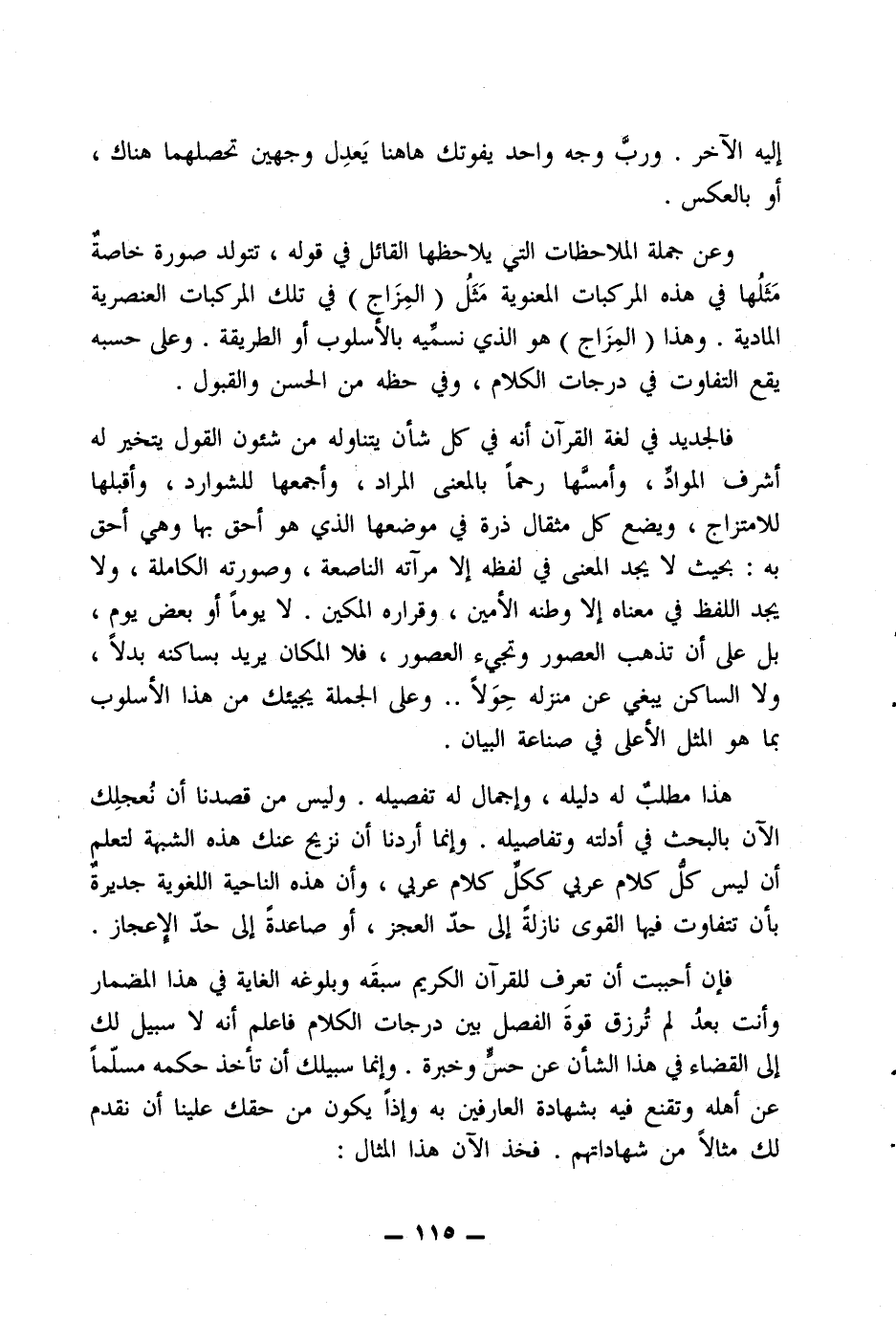 إليه الآخر . وربَّ وجه واحد يفوتك هاهنا يَعدِل وجهين تحصلهما هناك ، أو بالعكس .

وعن جملة الملاحظات التي يلاحظها القائل في قوله ، تتولد صورة خاصةٌ مَثَلُها في هذه المركبات المعنوية مَثَلُ ( المِزَاج ) في تلك المركبات العنصرية المادية . وهذا ( المِزَاج ) هو الذي نسمِّيه بالأسلوب أو الطريقة . وعلى حسبه يقع التفاوت في درجات الكلام ، وفي حظه من الحسن والقبول .

فالجديد في لغة القرآن أنه في كل شأن يتناوله من شئون القول يتخير له أشرف الموادّ ، وأمسَّها رحماً بالمعنى المراد ، وأجمعها للشوارد ، وأقبلها للامتزاج ، ويضع كل مثقال ذرة في موضعها الذي هو أحق بها وهي أحق به : بحيث لا يجد المعنى في لفظه إلا مرآته الناصعة ، وصورته الكاملة ، ولا يجد اللفظ في معناه إلا وطنه الأمين ، وقراره المكين . لا يوماً أو بعض يوم ، بل على أن تذهب العصور وتجيء العصور ، فلا المكان يريد بساكنه بدلاً ، ولا الساكن يبغي عن منزله حِوَلاً .. وعلى الجملة يجيئك من هذا الأسلوب بما هو المثل الأعلى في صناعة البيان .

هذا مطلبٌ له دليله ، وإجمال له تفصيله . وليس من قصدنا أن نُعجلِك الآن بالبحث في أدلته وتفاصيله . وإنما أردنا أن نزيح عنك هذه الشبهة لتعلم أن ليس كلُّ كلام عربي ككلِّ كلام عربي ، وأن هذه الناحية اللغوية جديرةٌ بأن تتفاوت فيها القوى نازلةً إلى حدّ العجز ، أو صاعدةً إلى حدّ الإعجاز .

فإن أحببت أن تعرف للقرآن الكريم سبقَه وبلوغه الغاية في هذا المضمار وأنت بعدُ لم تُرزق قوةَ الفصل بين درجات الكلام فاعلم أنه لا سبيل لك إلى القضاء في هذا الشأن عن حسٍّ وخبرة . وإنما سبيلك أن تأخذ حكمه مسلّماً عن أهله وتقنع فيه بشهادة العارفين به وإذاً يكون من حقك علينا أن نقدم لك مثالاً من شهاداتهم . فخذ الآن هذا المثال :

— ١١٥ —